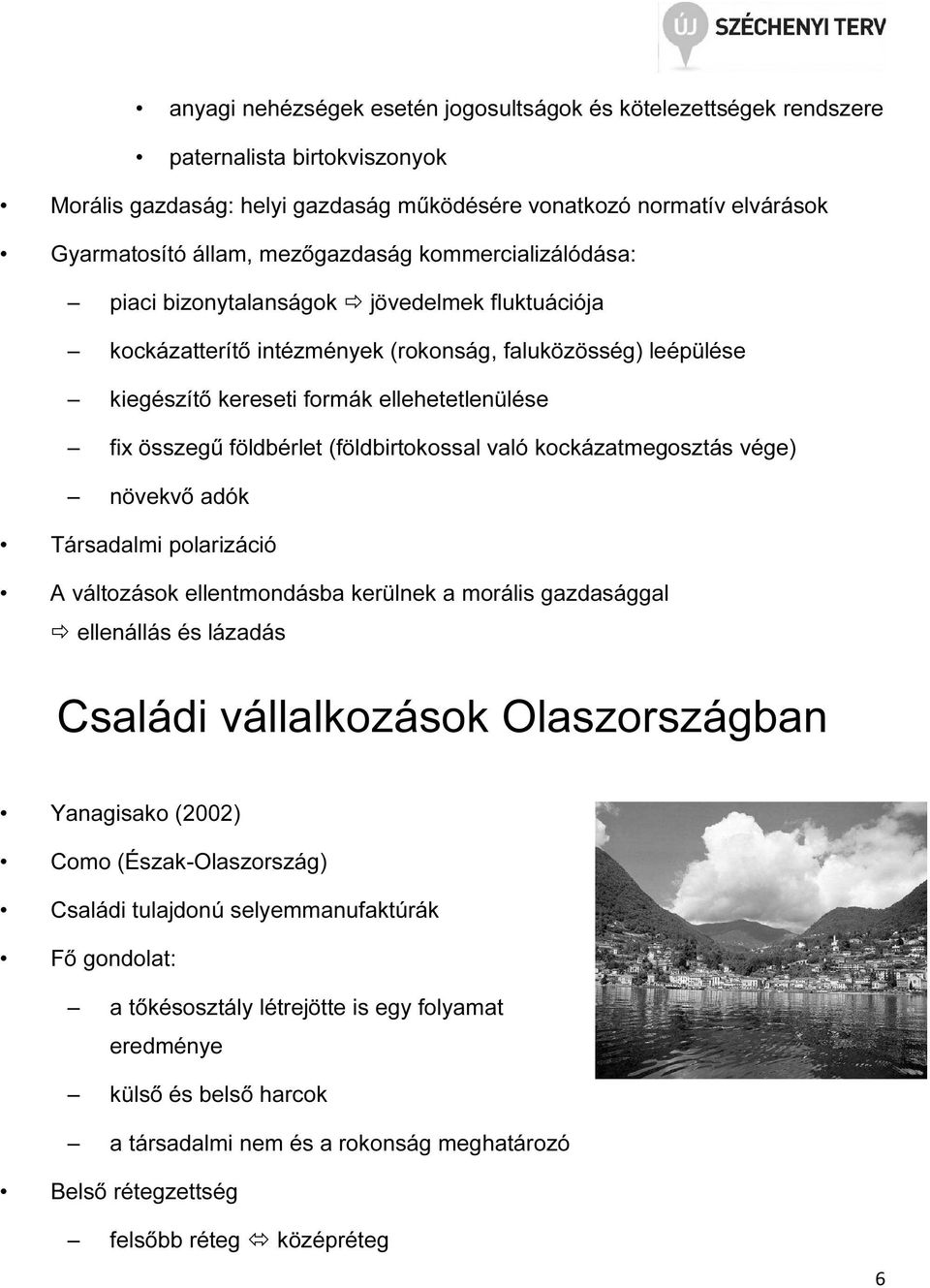 ÚJ SZÉCHENYI TERV

• anyagi nehézségek esetén jogosultságok és kötelezettségek rendszere

• paternalista birtokviszonyok

• Morális gazdaság: helyi gazdaság működésére vonatkozó normatív elvárások

• Gyarmatosító állam, mezőgazdaság kommercializálódása:

– piaci bizonytalanságok ⇨ jövedelmek fluktuációja

– kockázatterítő intézmények (rokonság, faluközösség) leépülése

– kiegészítő kereseti formák ellehetetlenülése

– fix összegű földbérlet (földbirtokossal való kockázatmegosztás vége)

– növekvő adók

• Társadalmi polarizáció

• A változások ellentmondásba kerülnek a morális gazdasággal ⇨ ellenállás és lázadás

Családi vállalkozások Olaszországban

• Yanagisako (2002)

• Como (Észak-Olaszország)

• Családi tulajdonú selyemmanufaktúrák

• Fő gondolat:

– a tőkésosztály létrejötte is egy folyamat eredménye

– külső és belső harcok

– a társadalmi nem és a rokonság meghatározó

• Belső rétegzettség

– felsőbb réteg ⇔ középréteg

6